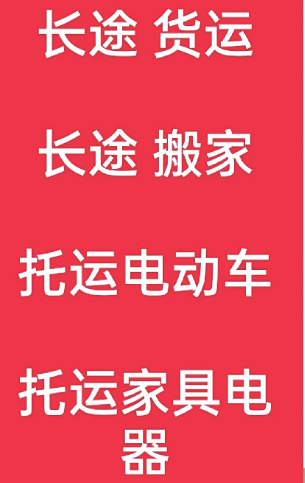 长途 货运

长途 搬家

托运电动车

托运家具电器